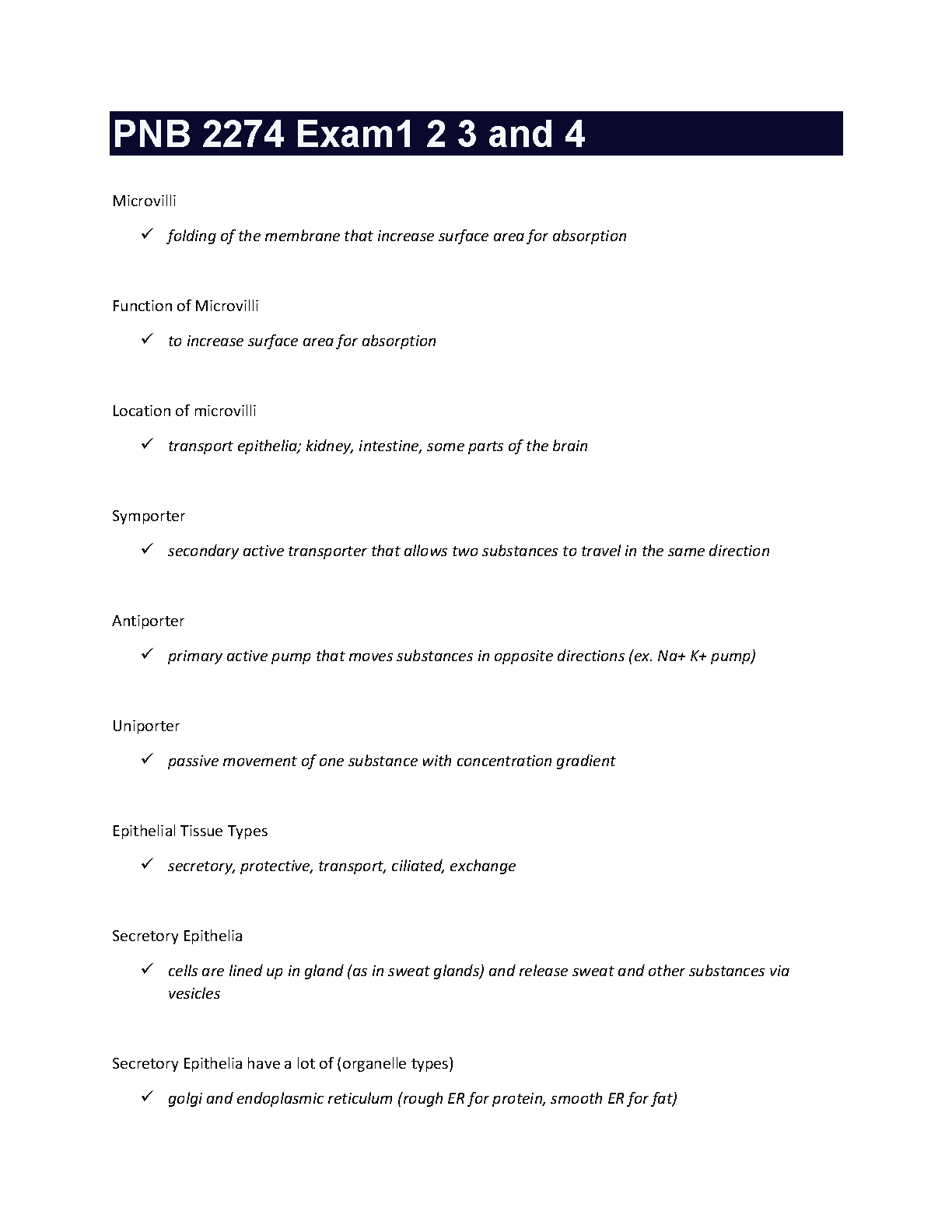 PNB 2274 Exam1 2 3 and 4

Microvilli

✓ folding of the membrane that increase surface area for absorption

Function of Microvilli

✓ to increase surface area for absorption

Location of microvilli

✓ transport epithelia; kidney, intestine, some parts of the brain

Symporter

✓ secondary active transporter that allows two substances to travel in the same direction

Antiporter

✓ primary active pump that moves substances in opposite directions (ex. Na+ K+ pump)

Uniporter

✓ passive movement of one substance with concentration gradient

Epithelial Tissue Types

✓ secretory, protective, transport, ciliated, exchange

Secretory Epithelia

✓ cells are lined up in gland (as in sweat glands) and release sweat and other substances via vesicles

Secretory Epithelia have a lot of (organelle types)

✓ golgi and endoplasmic reticulum (rough ER for protein, smooth ER for fat)